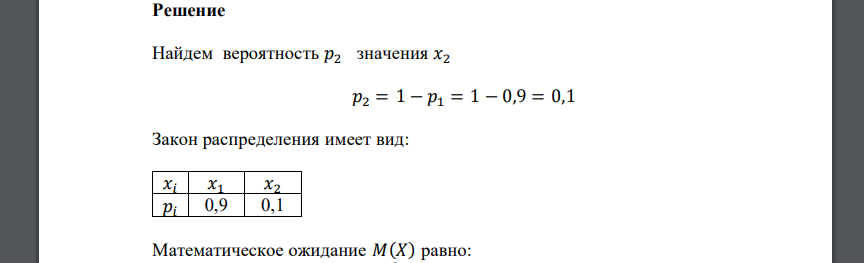 **Решение**

Найдем вероятность $p_2$ значения $x_2$

$p_2 = 1 - p_1 = 1 - 0,9 = 0,1$

Закон распределения имеет вид:

| $x_i$ | $x_1$ | $x_2$ |
|---|---|---|
| $p_i$ | 0,9 | 0,1 |

Математическое ожидание $M(X)$ равно: